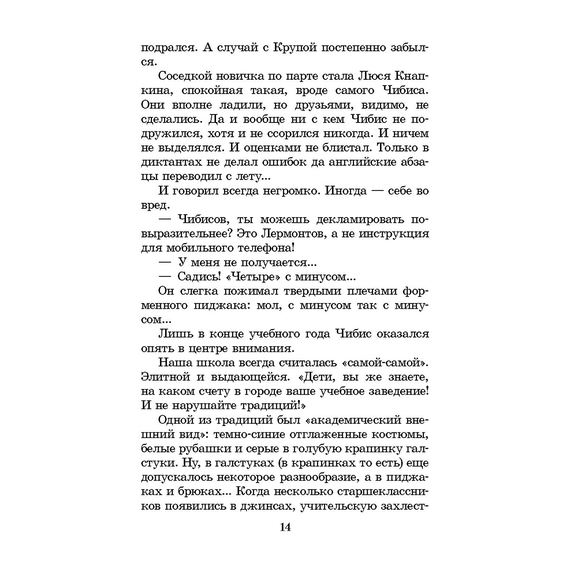 подрался. А случай с Крупой постепенно забылся.

Соседкой новичка по парте стала Люся Кнапкина, спокойная такая, вроде самого Чибиса. Они вполне ладили, но друзьями, видимо, не сделались. Да и вообще ни с кем Чибис не подружился, хотя и не ссорился никогда. И ничем не выделялся. И оценками не блистал. Только в диктантах не делал ошибок да английские абзацы переводил с лету...

И говорил всегда негромко. Иногда — себе во вред.

— Чибисов, ты можешь декламировать повыразительнее? Это Лермонтов, а не инструкция для мобильного телефона!

— У меня не получается...

— Садись! «Четыре» с минусом...

Он слегка пожимал твердыми плечами форменного пиджака: мол, с минусом так с минусом...

Лишь в конце учебного года Чибис оказался опять в центре внимания.

Наша школа всегда считалась «самой-самой». Элитной и выдающейся. «Дети, вы же знаете, на каком счету в городе ваше учебное заведение! И не нарушайте традиций!»

Одной из традиций был «академический внешний вид»: темно-синие отглаженные костюмы, белые рубашки и серые в голубую крапинку галстуки. Ну, в галстуках (в крапинках то есть) еще допускалось некоторое разнообразие, а в пиджаках и брюках... Когда несколько старшеклассников появились в джинсах, учительскую захлест-

14